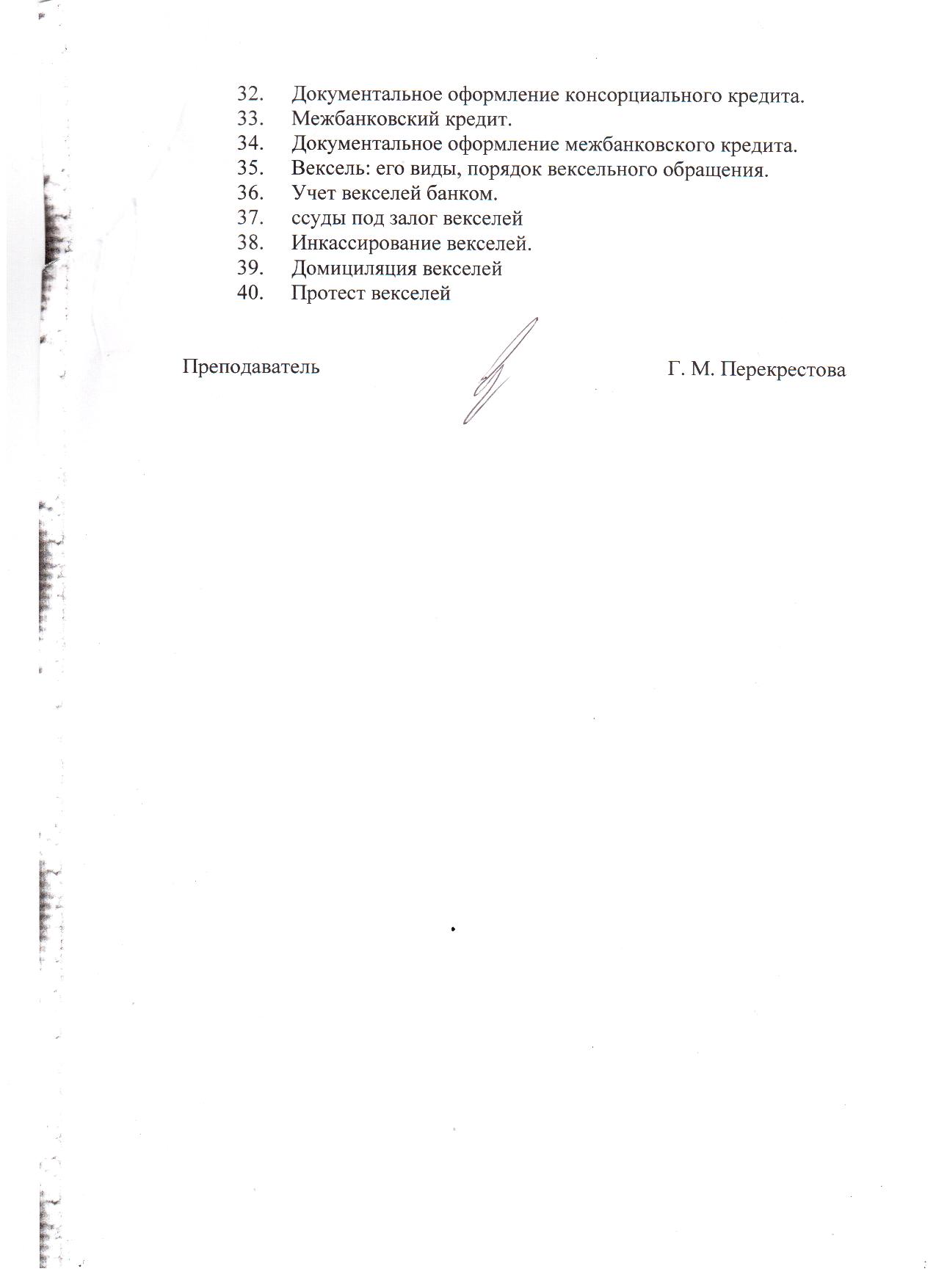 32. Документальное оформление консорциального кредита.
33. Межбанковский кредит.
34. Документальное оформление межбанковского кредита.
35. Вексель: его виды, порядок вексельного обращения.
36. Учет векселей банком.
37. ссуды под залог векселей
38. Инкассирование векселей.
39. Домициляция векселей
40. Протест векселей

Преподаватель Г. М. Перекрестова